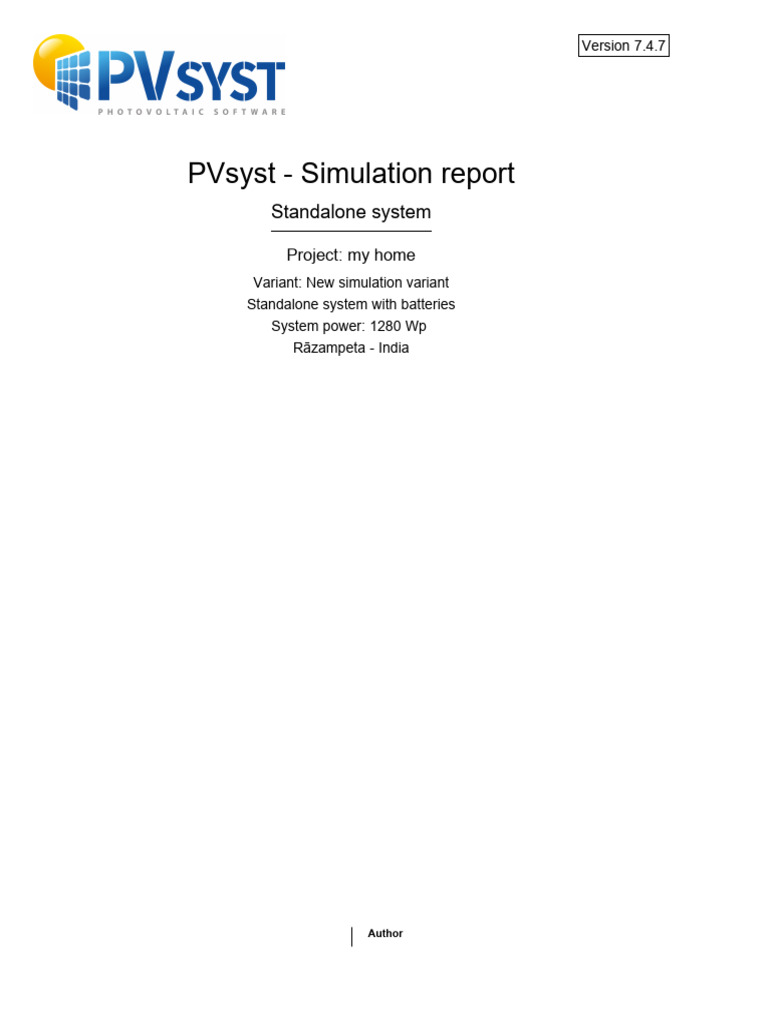 PVSYST
PHOTOVOLTAIC SOFTWARE

Version 7.4.7

PVsyst - Simulation report

Standalone system

Project: my home

Variant: New simulation variant
Standalone system with batteries
System power: 1280 Wp
Rāzampeta - India

Author